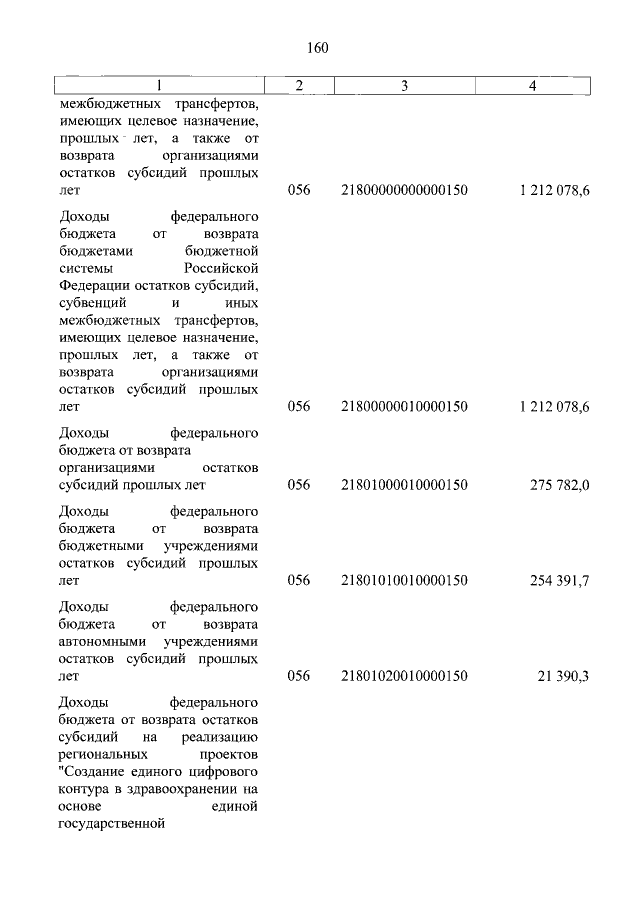 160

| 1 | 2 | 3 | 4 |
|---|---|---|---|
| межбюджетных трансфертов, имеющих целевое назначение, прошлых лет, а также от возврата организациями остатков субсидий прошлых лет | 056 | 21800000000000150 | 1 212 078,6 |
| Доходы федерального бюджета от возврата бюджетами бюджетной системы Российской Федерации остатков субсидий, субвенций и иных межбюджетных трансфертов, имеющих целевое назначение, прошлых лет, а также от возврата организациями остатков субсидий прошлых лет | 056 | 21800000010000150 | 1 212 078,6 |
| Доходы федерального бюджета от возврата организациями остатков субсидий прошлых лет | 056 | 21801000010000150 | 275 782,0 |
| Доходы федерального бюджета от возврата бюджетными учреждениями остатков субсидий прошлых лет | 056 | 21801010010000150 | 254 391,7 |
| Доходы федерального бюджета от возврата автономными учреждениями остатков субсидий прошлых лет | 056 | 21801020010000150 | 21 390,3 |
| Доходы федерального бюджета от возврата остатков субсидий на реализацию региональных проектов "Создание единого цифрового контура в здравоохранении на основе единой государственной | | | |